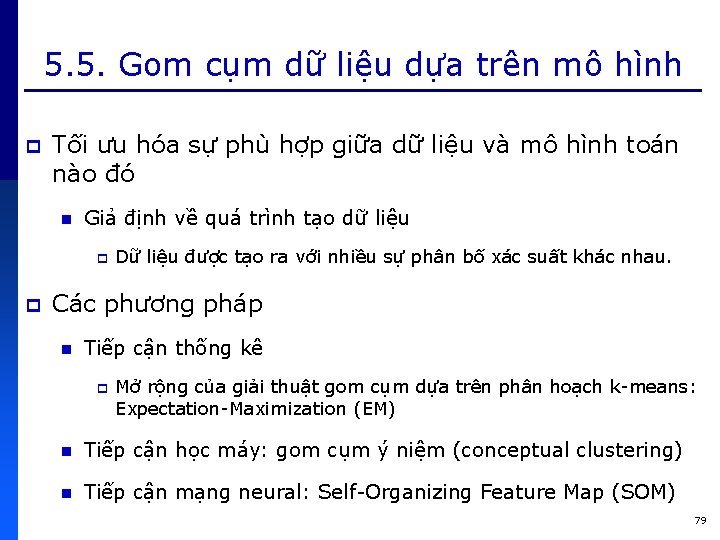 5.5. Gom cụm dữ liệu dựa trên mô hình

Tối ưu hóa sự phù hợp giữa dữ liệu và mô hình toán nào đó

Giả định về quá trình tạo dữ liệu

Dữ liệu được tạo ra với nhiều sự phân bố xác suất khác nhau.

Các phương pháp

Tiếp cận thống kê

Mở rộng của giải thuật gom cụm dựa trên phân hoạch k-means: Expectation-Maximization (EM)

Tiếp cận học máy: gom cụm ý niệm (conceptual clustering)

Tiếp cận mạng neural: Self-Organizing Feature Map (SOM)

79